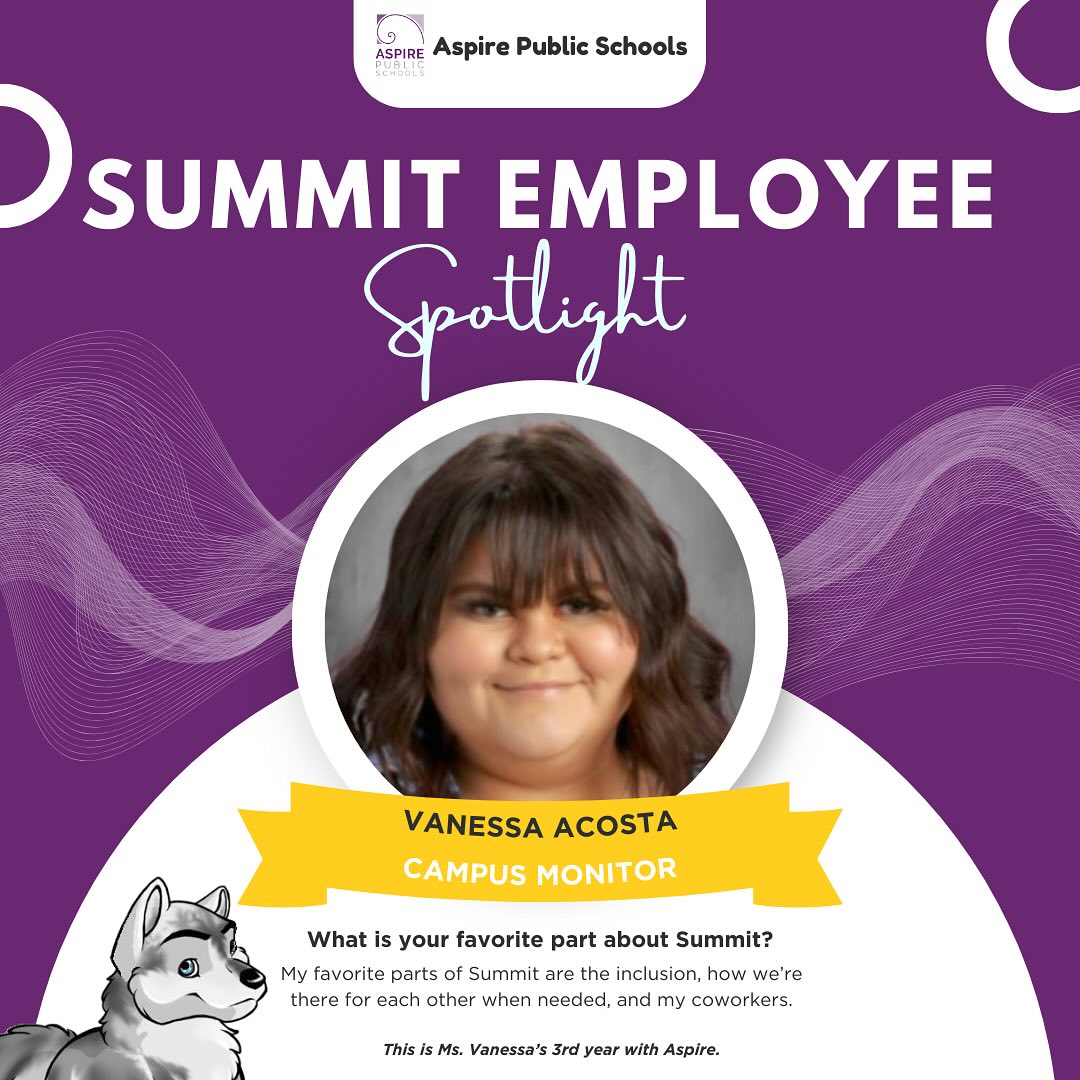 ASPIRE PUBLIC SCHOOLS

Aspire Public Schools

SUMMIT EMPLOYEE

Spotlight

VANESSA ACOSTA

CAMPUS MONITOR

What is your favorite part about Summit?

My favorite parts of Summit are the inclusion, how we're there for each other when needed, and my coworkers.

This is Ms. Vanessa's 3rd year with Aspire.